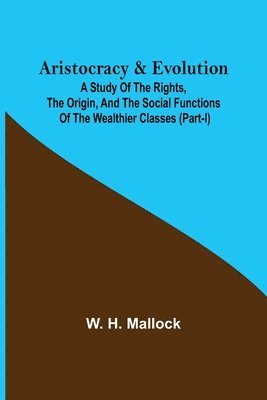 Aristocracy & Evolution
A Study Of The Rights, The Origin, And The Social Functions Of The Wealthier Classes (Part-I)

W. H. Mallock